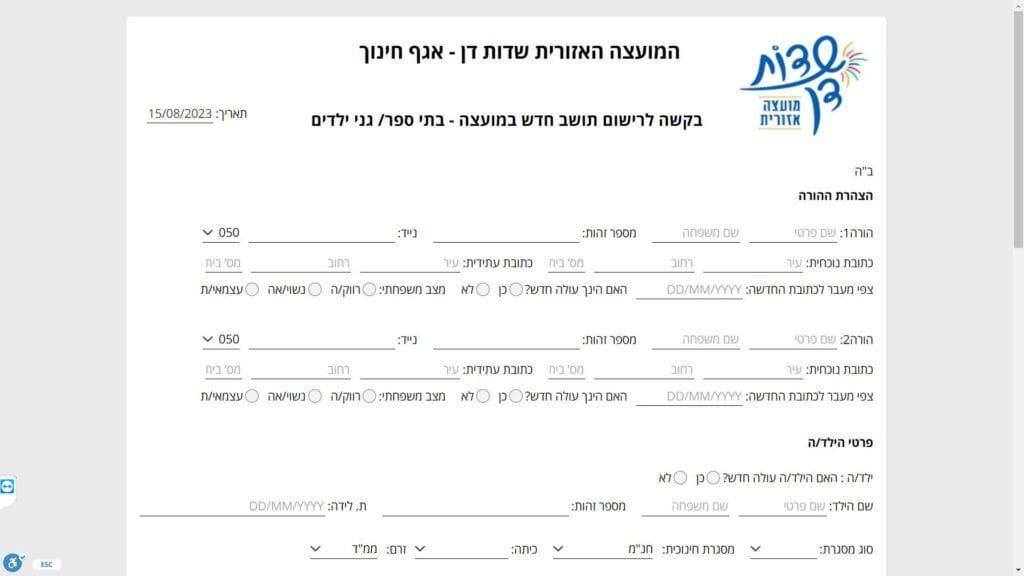 שדות דן
מועצה אזורית

המועצה האזורית שדות דן - אגף חינוך

בקשה לרישום תושב חדש במועצה - בתי ספר/ גני ילדים

תאריך: 15/08/2023

ב"ה

הצהרת ההורה

הורה1: שם פרטי שם משפחה מספר זהות: נייד: 050

כתובת נוכחית: עיר רחוב מס' בית כתובת עתידית: עיר רחוב מס' בית

צפי מעבר לכתובת החדשה: DD/MM/YYYY האם הינך עולה חדש? כן לא מצב משפחתי: רווק/ה נשוי/אה עצמאי/ת

הורה2: שם פרטי שם משפחה מספר זהות: נייד: 050

כתובת נוכחית: עיר רחוב מס' בית כתובת עתידית: עיר רחוב מס' בית

צפי מעבר לכתובת החדשה: DD/MM/YYYY האם הינך עולה חדש? כן לא מצב משפחתי: רווק/ה נשוי/אה עצמאי/ת

פרטי הילד/ה

ילד/ה : האם הילד/ה עולה חדש? כן לא

שם הילד: שם פרטי שם משפחה מספר זהות: ת. לידה: DD/MM/YYYY

סוג מסגרת: מסגרת חינוכית: חנ"מ כיתה: זרם: ממ"ד

ESC